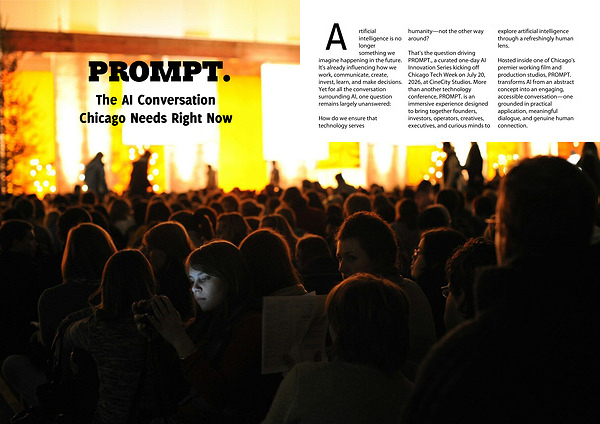 PROMPT.

The AI Conversation Chicago Needs Right Now

Artificial intelligence is no longer something we imagine happening in the future. It's already influencing how we work, communicate, create, invest, learn, and make decisions. Yet for all the conversation surrounding AI, one question remains largely unanswered:

How do we ensure that technology serves humanity—not the other way around?

That's the question driving PROMPT., a curated one-day AI Innovation Series kicking off Chicago Tech Week on July 20, 2026, at CineCity Studios. More than another technology conference, PROMPT. is an immersive experience designed to bring together founders, investors, operators, creatives, executives, and curious minds to explore artificial intelligence through a refreshingly human lens.

Hosted inside one of Chicago's premier working film and production studios, PROMPT. transforms AI from an abstract concept into an engaging, accessible conversation—one grounded in practical application, meaningful dialogue, and genuine human connection.